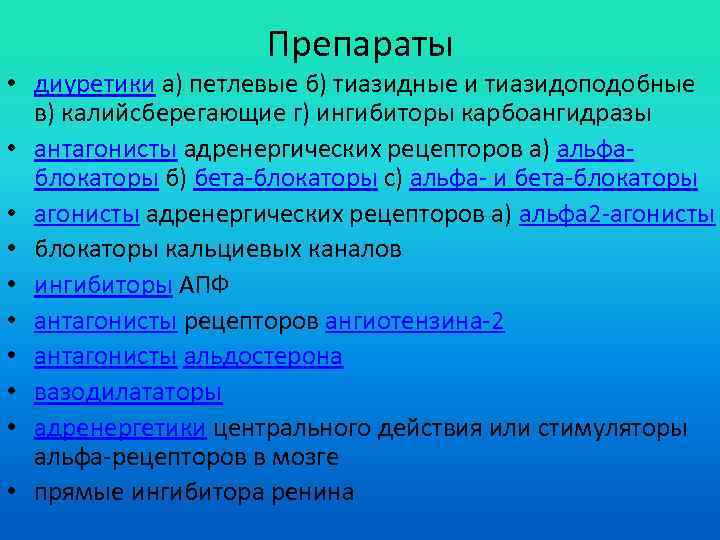 Препараты

• диуретики а) петлевые б) тиазидные и тиазидоподобные в) калийсберегающие г) ингибиторы карбоангидразы
• антагонисты адренергических рецепторов а) альфа-блокаторы б) бета-блокаторы с) альфа- и бета-блокаторы
• агонисты адренергических рецепторов а) альфа2-агонисты
• блокаторы кальциевых каналов
• ингибиторы АПФ
• антагонисты рецепторов ангиотензина-2
• антагонисты альдостерона
• вазодилататоры
• адренергетики центрального действия или стимуляторы альфа-рецепторов в мозге
• прямые ингибитора ренина